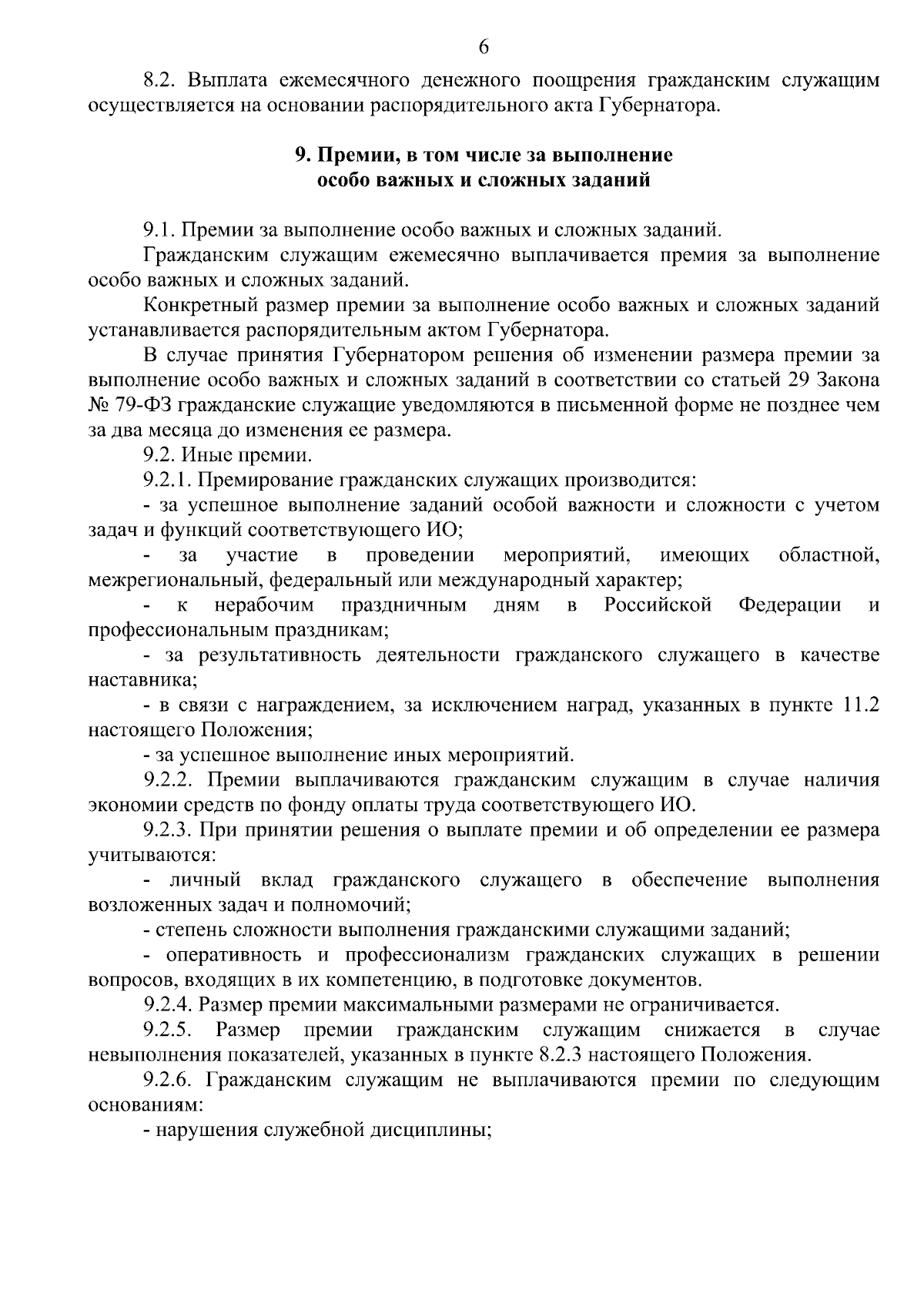 6

8.2. Выплата ежемесячного денежного поощрения гражданским служащим осуществляется на основании распорядительного акта Губернатора.

9. Премии, в том числе за выполнение особо важных и сложных заданий

9.1. Премии за выполнение особо важных и сложных заданий.

Гражданским служащим ежемесячно выплачивается премия за выполнение особо важных и сложных заданий.

Конкретный размер премии за выполнение особо важных и сложных заданий устанавливается распорядительным актом Губернатора.

В случае принятия Губернатором решения об изменении размера премии за выполнение особо важных и сложных заданий в соответствии со статьей 29 Закона № 79-ФЗ гражданские служащие уведомляются в письменной форме не позднее чем за два месяца до изменения ее размера.

9.2. Иные премии.

9.2.1. Премирование гражданских служащих производится:

- за успешное выполнение заданий особой важности и сложности с учетом задач и функций соответствующего ИО;

- за участие в проведении мероприятий, имеющих областной, межрегиональный, федеральный или международный характер;

- к нерабочим праздничным дням в Российской Федерации и профессиональным праздникам;

- за результативность деятельности гражданского служащего в качестве наставника;

- в связи с награждением, за исключением наград, указанных в пункте 11.2 настоящего Положения;

- за успешное выполнение иных мероприятий.

9.2.2. Премии выплачиваются гражданским служащим в случае наличия экономии средств по фонду оплаты труда соответствующего ИО.

9.2.3. При принятии решения о выплате премии и об определении ее размера учитываются:

- личный вклад гражданского служащего в обеспечение выполнения возложенных задач и полномочий;

- степень сложности выполнения гражданскими служащими заданий;

- оперативность и профессионализм гражданских служащих в решении вопросов, входящих в их компетенцию, в подготовке документов.

9.2.4. Размер премии максимальными размерами не ограничивается.

9.2.5. Размер премии гражданским служащим снижается в случае невыполнения показателей, указанных в пункте 8.2.3 настоящего Положения.

9.2.6. Гражданским служащим не выплачиваются премии по следующим основаниям:

- нарушения служебной дисциплины;